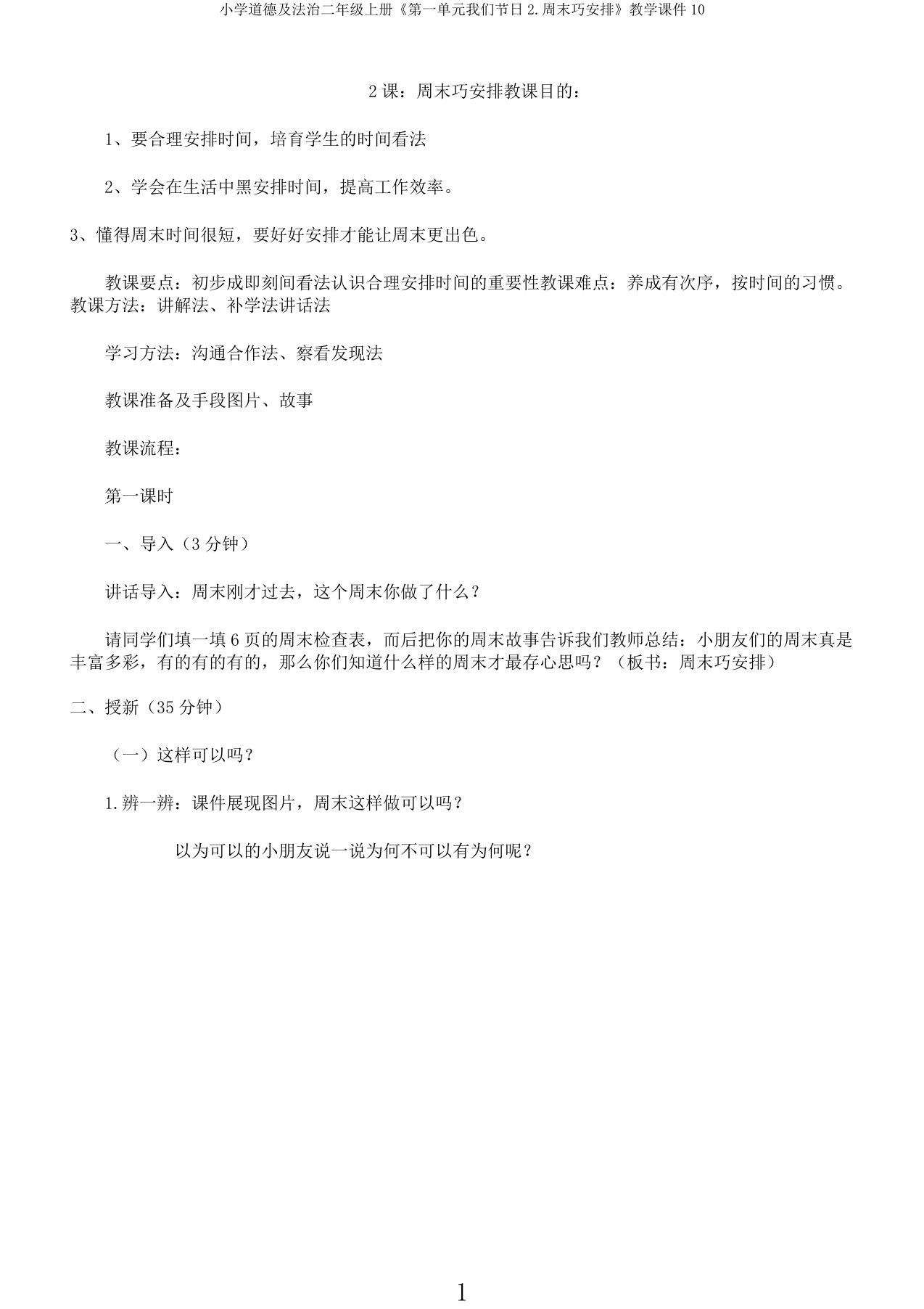 小学道德及法治二年级上册《第一单元我们节日 2.周末巧安排》教学课件 10

2 课：周末巧安排教课目的：

1、要合理安排时间，培育学生的时间看法

2、学会在生活中黑安排时间，提高工作效率。

3、懂得周末时间很短，要好好安排才能让周末更出色。

教课要点：初步成即刻间看法认识合理安排时间的重要性教课难点：养成有次序，按时间的习惯。教课方法：讲解法、补学法讲话法

学习方法：沟通合作法、察看发现法

教课准备及手段图片、故事

教课流程：

第一课时

一、导入（3 分钟）

讲话导入：周末刚才过去，这个周末你做了什么？

请同学们填一填 6 页的周末检查表，而后把你的周末故事告诉我们教师总结：小朋友们的周末真是丰富多彩，有的有的有的，那么你们知道什么样的周末才最存心思吗？（板书：周末巧安排）

二、授新（35 分钟）

（一）这样可以吗？

1.辨一辨：课件展现图片，周末这样做可以吗？

以为可以的小朋友说一说为何不可以有为何呢？

1